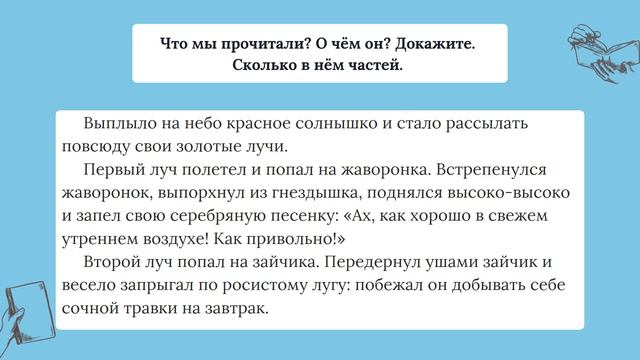 Что мы прочитали? О чём он? Докажите. Сколько в нём частей.

Выплыло на небо красное солнышко и стало рассылать повсюду свои золотые лучи.

Первый луч полетел и попал на жаворонка. Встрепенулся жаворонок, выпорхнул из гнездышка, поднялся высоко-высоко и запел свою серебряную песенку: «Ах, как хорошо в свежем утреннем воздухе! Как привольно!»

Второй луч попал на зайчика. Передернул ушами зайчик и весело запрыгал по росистому лугу: побежал он добывать себе сочной травки на завтрак.